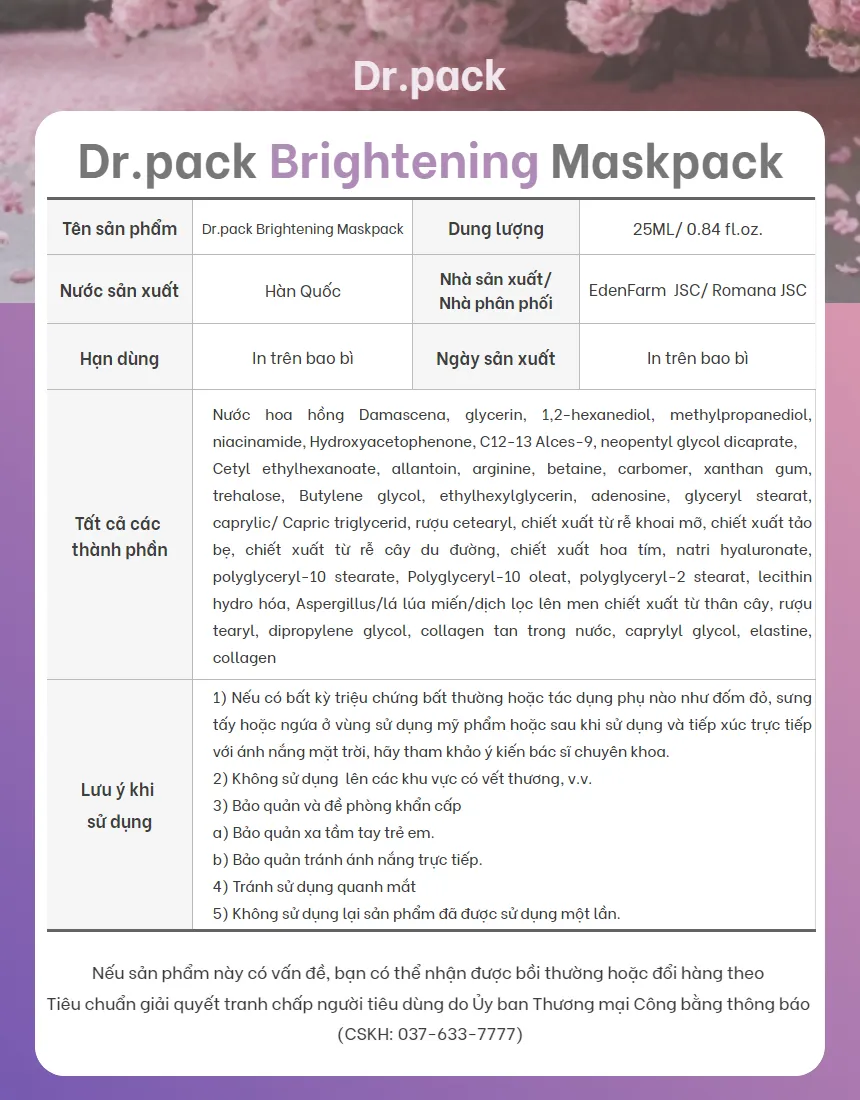 Dr.pack

Dr.pack Brightening Maskpack

| Tên sản phẩm | Dr.pack Brightening Maskpack | Dung lượng | 25ML/ 0.84 fl.oz. |
|---|---|---|---|
| Nước sản xuất | Hàn Quốc | Nhà sản xuất/ Nhà phân phối | EdenFarm JSC/ Romana JSC |
| Hạn dùng | In trên bao bì | Ngày sản xuất | In trên bao bì |
| Tất cả các thành phần | Nước hoa hồng Damascena, glycerin, 1,2-hexanediol, methylpropanediol, niacinamide, Hydroxyacetophenone, C12-13 Alces-9, neopentyl glycol dicaprate, Cetyl ethylhexanoate, allantoin, arginine, betaine, carbomer, xanthan gum, trehalose, Butylene glycol, ethylhexylglycerin, adenosine, glyceryl stearat, caprylic/ Capric triglycerid, rượu cetearyl, chiết xuất từ rễ khoai mỡ, chiết xuất tảo bẹ, chiết xuất từ rễ cây du đường, chiết xuất hoa tím, natri hyaluronate, polyglyceryl-10 stearate, Polyglyceryl-10 oleat, polyglyceryl-2 stearat, lecithin hydro hóa, Aspergillus/lá lúa miến/dịch lọc lên men chiết xuất từ thân cây, rượu tearyl, dipropylene glycol, collagen tan trong nước, caprylyl glycol, elastine, collagen | | |
| Lưu ý khi sử dụng | 1) Nếu có bất kỳ triệu chứng bất thường hoặc tác dụng phụ nào như đốm đỏ, sưng tấy hoặc ngứa ở vùng sử dụng mỹ phẩm hoặc sau khi sử dụng và tiếp xúc trực tiếp với ánh nắng mặt trời, hãy tham khảo ý kiến bác sĩ chuyên khoa. 2) Không sử dụng lên các khu vực có vết thương, v.v. 3) Bảo quản và đề phòng khẩn cấp a) Bảo quản xa tầm tay trẻ em. b) Bảo quản tránh ánh nắng trực tiếp. 4) Tránh sử dụng quanh mắt 5) Không sử dụng lại sản phẩm đã được sử dụng một lần. | | |

Nếu sản phẩm này có vấn đề, bạn có thể nhận được bồi thường hoặc đổi hàng theo Tiêu chuẩn giải quyết tranh chấp người tiêu dùng do Ủy ban Thương mại Công bằng thông báo (CSKH: 037-633-7777)